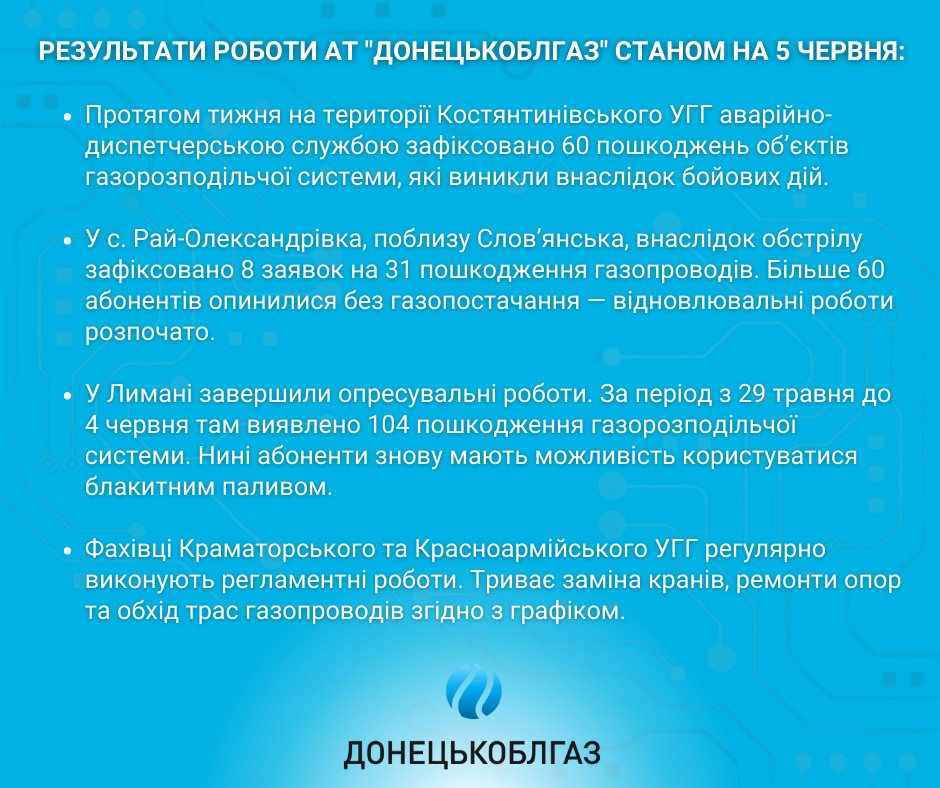 РЕЗУЛЬТАТИ РОБОТИ АТ "ДОНЕЦЬКОБЛГАЗ" СТАНОМ НА 5 ЧЕРВНЯ:

• Протягом тижня на території Костянтинівського УГГ аварійно-диспетчерською службою зафіксовано 60 пошкоджень об'єктів газорозподільчої системи, які виникли внаслідок бойових дій.

• У с. Рай-Олександрівка, поблизу Слов'янська, внаслідок обстрілу зафіксовано 8 заявок на 31 пошкодження газопроводів. Більше 60 абонентів опинилися без газопостачання — відновлювальні роботи розпочато.

• У Лимані завершили опресувальні роботи. За період з 29 травня до 4 червня там виявлено 104 пошкодження газорозподільчої системи. Нині абоненти знову мають можливість користуватися блакитним паливом.

• Фахівці Краматорського та Красноармійського УГГ регулярно виконують регламентні роботи. Триває заміна кранів, ремонти опор та обхід трас газопроводів згідно з графіком.

ДОНЕЦЬКОБЛГАЗ